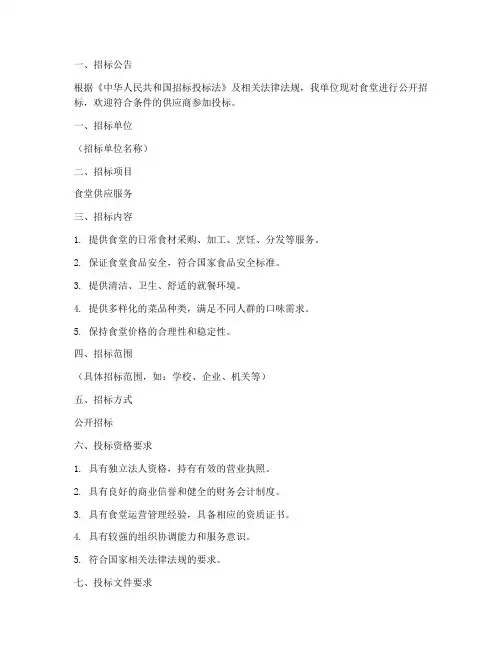 一、招标公告

根据《中华人民共和国招标投标法》及相关法律法规，我单位现对食堂进行公开招标，欢迎符合条件的供应商参加投标。

一、招标单位

（招标单位名称）

二、招标项目

食堂供应服务

三、招标内容

1. 提供食堂的日常食材采购、加工、烹饪、分发等服务。

2. 保证食堂食品安全，符合国家食品安全标准。

3. 提供清洁、卫生、舒适的就餐环境。

4. 提供多样化的菜品种类，满足不同人群的口味需求。

5. 保持食堂价格的合理性和稳定性。

四、招标范围

（具体招标范围，如：学校、企业、机关等）

五、招标方式

公开招标

六、投标资格要求

1. 具有独立法人资格，持有有效的营业执照。

2. 具有良好的商业信誉和健全的财务会计制度。

3. 具有食堂运营管理经验，具备相应的资质证书。

4. 具有较强的组织协调能力和服务意识。

5. 符合国家相关法律法规的要求。

七、投标文件要求